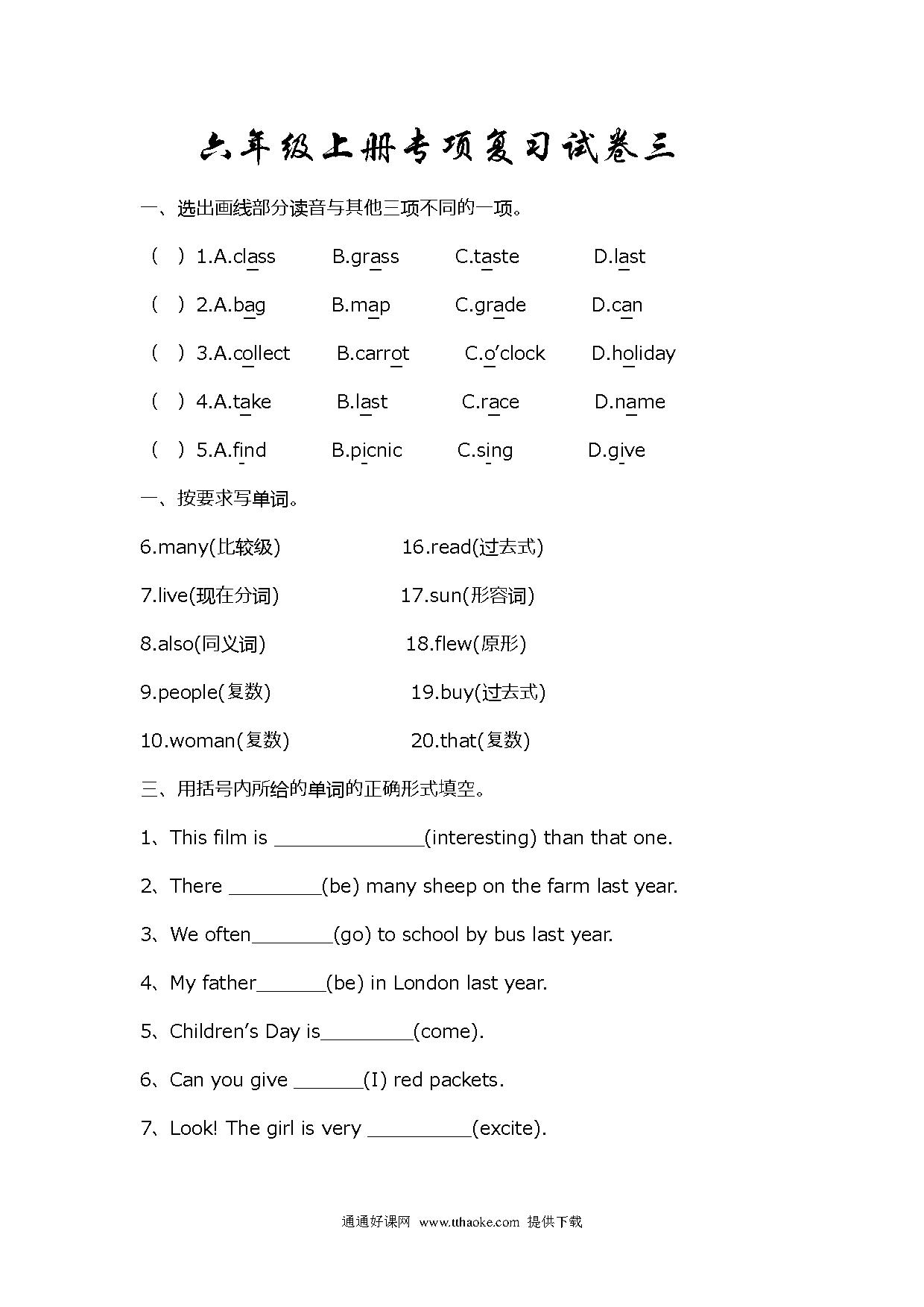 六年级上册专项复习试卷三

一、选出画线部分读音与其他三项不同的一项。

( ) 1.A.class B.grass C.taste D.last

( ) 2.A.bag B.map C.grade D.can

( ) 3.A.collect B.carrot C.o'clock D.holiday

( ) 4.A.take B.last C.race D.name

( ) 5.A.find B.picnic C.sing D.give

一、按要求写单词。

6.many(比较级) 16.read(过去式)

7.live(现在分词) 17.sun(形容词)

8.also(同义词) 18.flew(原形)

9.people(复数) 19.buy(过去式)

10.woman(复数) 20.that(复数)

三、用括号内所给的单词的正确形式填空。

1、This film is ______________(interesting) than that one.

2、There _________(be) many sheep on the farm last year.

3、We often________(go) to school by bus last year.

4、My father_______(be) in London last year.

5、Children's Day is_________(come).

6、Can you give _______(I) red packets.

7、Look! The girl is very __________(excite).

通通好课网 www.tthaoke.com 提供下载